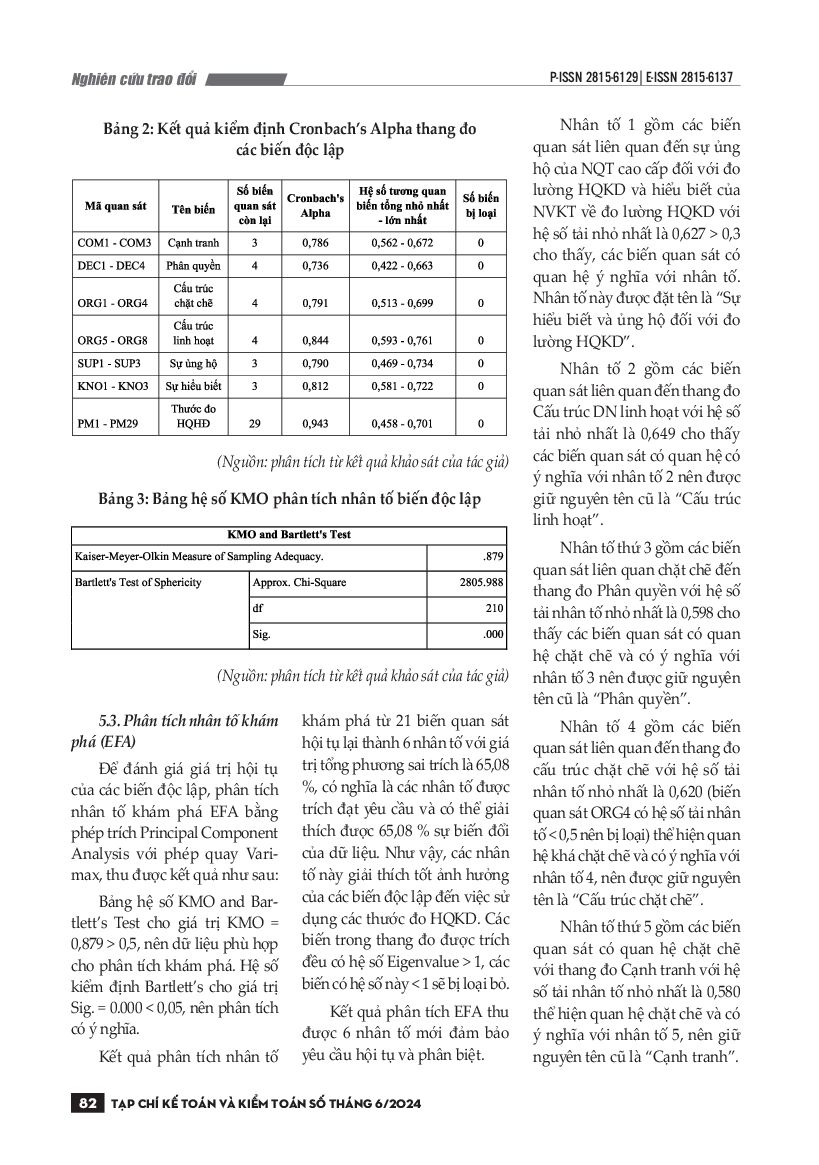 Nghiên cứu trao đổi

P-ISSN 2815-6129 | E-ISSN 2815-6137

Bảng 2: Kết quả kiểm định Cronbach's Alpha thang đo các biến độc lập

| Mã quan sát | Tên biến | Số biến quan sát còn lại | Cronbach's Alpha | Hệ số tương quan biến tổng nhỏ nhất - lớn nhất | Số biến bị loại |
|---|---|---|---|---|---|
| COM1 - COM3 | Cạnh tranh | 3 | 0,786 | 0,562 - 0,672 | 0 |
| DEC1 - DEC4 | Phân quyền | 4 | 0,736 | 0,422 - 0,663 | 0 |
| ORG1 - ORG4 | Cấu trúc chặt chẽ | 4 | 0,791 | 0,513 - 0,699 | 0 |
| ORG5 - ORG8 | Cấu trúc linh hoạt | 4 | 0,844 | 0,593 - 0,761 | 0 |
| SUP1 - SUP3 | Sự ủng hộ | 3 | 0,790 | 0,469 - 0,734 | 0 |
| KNO1 - KNO3 | Sự hiểu biết | 3 | 0,812 | 0,581 - 0,722 | 0 |
| PM1 - PM29 | Thước đo HQHĐ | 29 | 0,943 | 0,458 - 0,701 | 0 |

(Nguồn: phân tích từ kết quả khảo sát của tác giả)

Bảng 3: Bảng hệ số KMO phân tích nhân tố biến độc lập

| KMO and Bartlett's Test | | |
|---|---|---|
| Kaiser-Meyer-Olkin Measure of Sampling Adequacy. | | .879 |
| Bartlett's Test of Sphericity | Approx. Chi-Square | 2805.988 |
| | df | 210 |
| | Sig. | .000 |

(Nguồn: phân tích từ kết quả khảo sát của tác giả)

5.3. Phân tích nhân tố khám phá (EFA)

Để đánh giá giá trị hội tụ của các biến độc lập, phân tích nhân tố khám phá EFA bằng phép trích Principal Component Analysis với phép quay Varimax, thu được kết quả như sau:

Bảng hệ số KMO and Bartlett's Test cho giá trị KMO = 0,879 > 0,5, nên dữ liệu phù hợp cho phân tích khám phá. Hệ số kiểm định Bartlett's cho giá trị Sig. = 0.000 < 0,05, nên phân tích có ý nghĩa.

Kết quả phân tích nhân tố khám phá từ 21 biến quan sát hội tụ lại thành 6 nhân tố với giá trị tổng phương sai trích là 65,08 %, có nghĩa là các nhân tố được trích đạt yêu cầu và có thể giải thích được 65,08 % sự biến đổi của dữ liệu. Như vậy, các nhân tố này giải thích tốt ảnh hưởng của các biến độc lập đến việc sử dụng các thước đo HQKD. Các biến trong thang đo được trích đều có hệ số Eigenvalue > 1, các biến có hệ số này < 1 sẽ bị loại bỏ.

Kết quả phân tích EFA thu được 6 nhân tố mới đảm bảo yêu cầu hội tụ và phân biệt.

Nhân tố 1 gồm các biến quan sát liên quan đến sự ủng hộ của NQT cao cấp đối với đo lường HQKD và hiểu biết của NVKT về đo lường HQKD với hệ số tải nhỏ nhất là 0,627 > 0,3 cho thấy, các biến quan sát có quan hệ ý nghĩa với nhân tố. Nhân tố này được đặt tên là "Sự hiểu biết và ủng hộ đối với đo lường HQKD".

Nhân tố 2 gồm các biến quan sát liên quan đến thang đo Cấu trúc DN linh hoạt với hệ số tải nhỏ nhất là 0,649 cho thấy các biến quan sát có quan hệ có ý nghĩa với nhân tố 2 nên được giữ nguyên tên cũ là "Cấu trúc linh hoạt".

Nhân tố thứ 3 gồm các biến quan sát liên quan chặt chẽ đến thang đo Phân quyền với hệ số tải nhân tố nhỏ nhất là 0,598 cho thấy các biến quan sát có quan hệ chặt chẽ và có ý nghĩa với nhân tố 3 nên được giữ nguyên tên cũ là "Phân quyền".

Nhân tố 4 gồm các biến quan sát liên quan đến thang đo cấu trúc chặt chẽ với hệ số tải nhân tố nhỏ nhất là 0,620 (biến quan sát ORG4 có hệ số tải nhân tố < 0,5 nên bị loại) thể hiện quan hệ khá chặt chẽ và có ý nghĩa với nhân tố 4, nên được giữ nguyên tên là "Cấu trúc chặt chẽ".

Nhân tố thứ 5 gồm các biến quan sát có quan hệ chặt chẽ với thang đo Cạnh tranh với hệ số tải nhân tố nhỏ nhất là 0,580 thể hiện quan hệ chặt chẽ và có ý nghĩa với nhân tố 5, nên giữ nguyên tên cũ là "Cạnh tranh".

82 TẠP CHÍ KẾ TOÁN VÀ KIỂM TOÁN SỐ THÁNG 6/2024